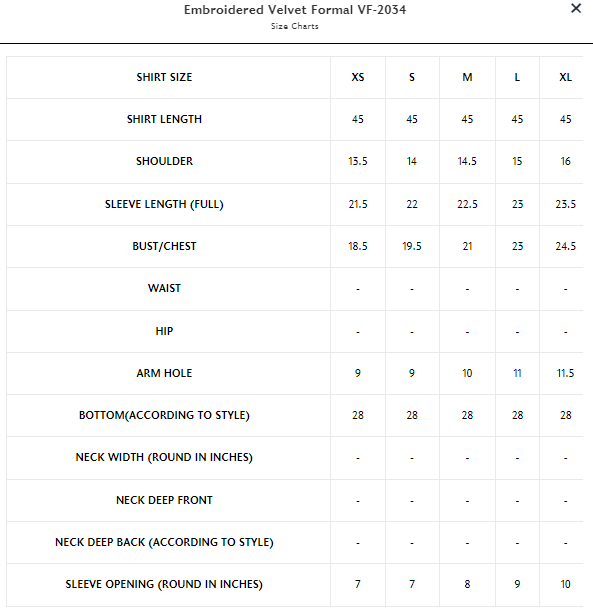 Embroidered Velvet Formal VF-2034
Size Charts

×

| SHIRT SIZE | XS | S | M | L | XL |
|---|---|---|---|---|---|
| SHIRT LENGTH | 45 | 45 | 45 | 45 | 45 |
| SHOULDER | 13.5 | 14 | 14.5 | 15 | 16 |
| SLEEVE LENGTH (FULL) | 21.5 | 22 | 22.5 | 23 | 23.5 |
| BUST/CHEST | 18.5 | 19.5 | 21 | 23 | 24.5 |
| WAIST | - | - | - | - | - |
| HIP | - | - | - | - | - |
| ARM HOLE | 9 | 9 | 10 | 11 | 11.5 |
| BOTTOM(ACCORDING TO STYLE) | 28 | 28 | 28 | 28 | 28 |
| NECK WIDTH (ROUND IN INCHES) | - | - | - | - | - |
| NECK DEEP FRONT | - | - | - | - | - |
| NECK DEEP BACK (ACCORDING TO STYLE) | - | - | - | - | - |
| SLEEVE OPENING (ROUND IN INCHES) | 7 | 7 | 8 | 9 | 10 |